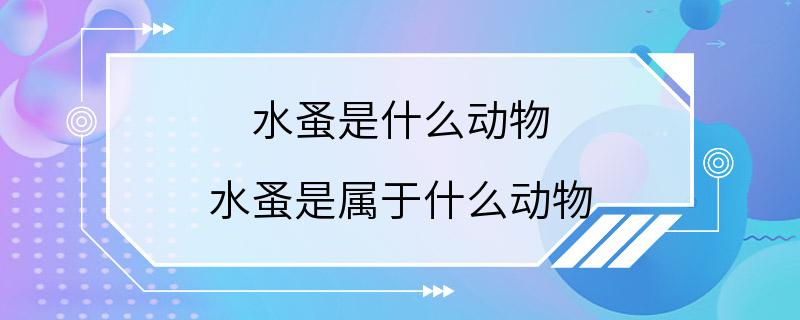 水蚤是什么动物
水蚤是属于什么动物